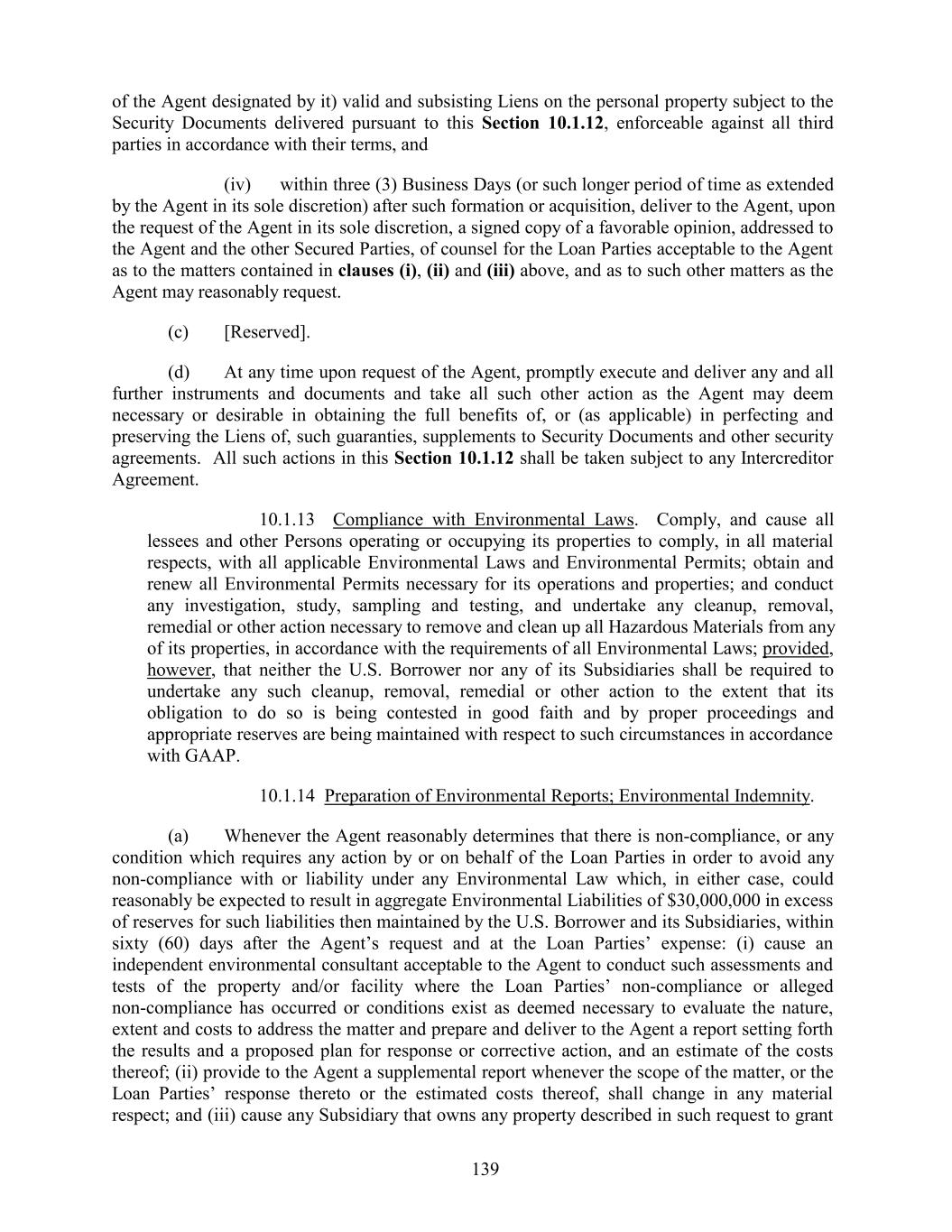 of the Agent designated by it) valid and subsisting Liens on the personal property subject to the Security Documents delivered pursuant to this Section 10.1.12, enforceable against all third parties in accordance with their terms, and

(iv) within three (3) Business Days (or such longer period of time as extended by the Agent in its sole discretion) after such formation or acquisition, deliver to the Agent, upon the request of the Agent in its sole discretion, a signed copy of a favorable opinion, addressed to the Agent and the other Secured Parties, of counsel for the Loan Parties acceptable to the Agent as to the matters contained in clauses (i), (ii) and (iii) above, and as to such other matters as the Agent may reasonably request.

(c) [Reserved].

(d) At any time upon request of the Agent, promptly execute and deliver any and all further instruments and documents and take all such other action as the Agent may deem necessary or desirable in obtaining the full benefits of, or (as applicable) in perfecting and preserving the Liens of, such guaranties, supplements to Security Documents and other security agreements. All such actions in this Section 10.1.12 shall be taken subject to any Intercreditor Agreement.

10.1.13 Compliance with Environmental Laws. Comply, and cause all lessees and other Persons operating or occupying its properties to comply, in all material respects, with all applicable Environmental Laws and Environmental Permits; obtain and renew all Environmental Permits necessary for its operations and properties; and conduct any investigation, study, sampling and testing, and undertake any cleanup, removal, remedial or other action necessary to remove and clean up all Hazardous Materials from any of its properties, in accordance with the requirements of all Environmental Laws; provided, however, that neither the U.S. Borrower nor any of its Subsidiaries shall be required to undertake any such cleanup, removal, remedial or other action to the extent that its obligation to do so is being contested in good faith and by proper proceedings and appropriate reserves are being maintained with respect to such circumstances in accordance with GAAP.

10.1.14 Preparation of Environmental Reports; Environmental Indemnity.

(a) Whenever the Agent reasonably determines that there is non-compliance, or any condition which requires any action by or on behalf of the Loan Parties in order to avoid any non-compliance with or liability under any Environmental Law which, in either case, could reasonably be expected to result in aggregate Environmental Liabilities of \$30,000,000 in excess of reserves for such liabilities then maintained by the U.S. Borrower and its Subsidiaries, within sixty (60) days after the Agent's request and at the Loan Parties' expense: (i) cause an independent environmental consultant acceptable to the Agent to conduct such assessments and tests of the property and/or facility where the Loan Parties' non-compliance or alleged non-compliance has occurred or conditions exist as deemed necessary to evaluate the nature, extent and costs to address the matter and prepare and deliver to the Agent a report setting forth the results and a proposed plan for response or corrective action, and an estimate of the costs thereof; (ii) provide to the Agent a supplemental report whenever the scope of the matter, or the Loan Parties' response thereto or the estimated costs thereof, shall change in any material respect; and (iii) cause any Subsidiary that owns any property described in such request to grant

139